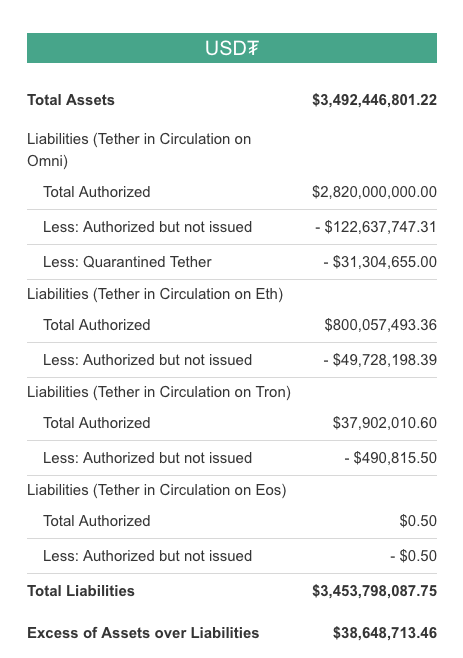 USD₮

| | |
|---|---|
| **Total Assets** | **$3,492,446,801.22** |
| Liabilities (Tether in Circulation on Omni) | |
| Total Authorized | $2,820,000,000.00 |
| Less: Authorized but not issued | - $122,637,747.31 |
| Less: Quarantined Tether | - $31,304,655.00 |
| Liabilities (Tether in Circulation on Eth) | |
| Total Authorized | $800,057,493.36 |
| Less: Authorized but not issued | - $49,728,198.39 |
| Liabilities (Tether in Circulation on Tron) | |
| Total Authorized | $37,902,010.60 |
| Less: Authorized but not issued | - $490,815.50 |
| Liabilities (Tether in Circulation on Eos) | |
| Total Authorized | $0.50 |
| Less: Authorized but not issued | - $0.50 |
| **Total Liabilities** | **$3,453,798,087.75** |
| **Excess of Assets over Liabilities** | **$38,648,713.46** |